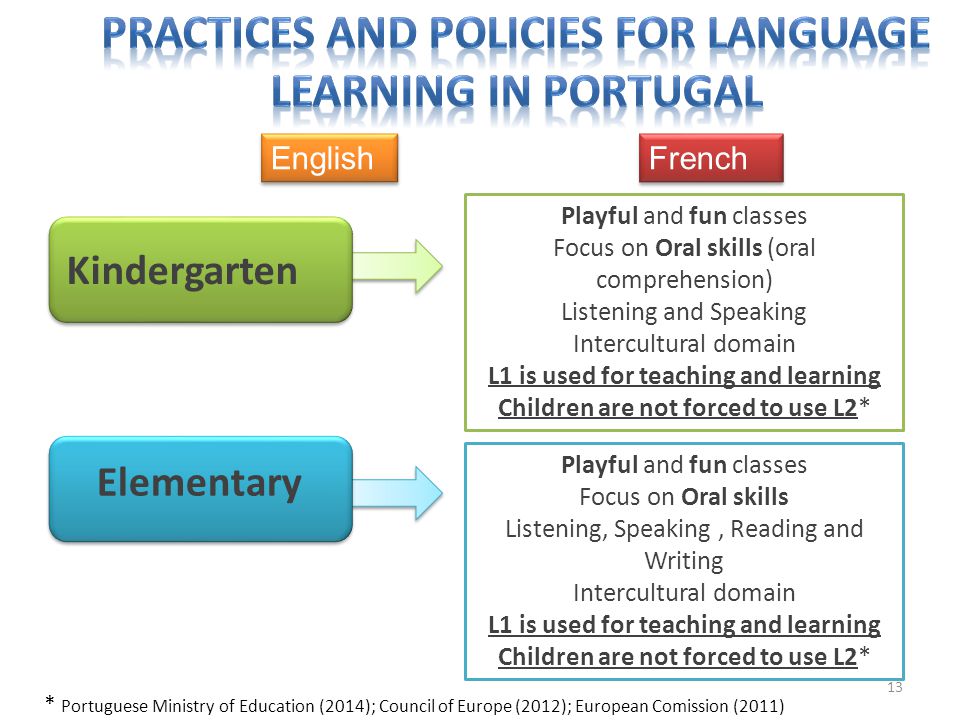 PRACTICES AND POLICIES FOR LANGUAGE LEARNING IN PORTUGAL

English

French

Kindergarten

Playful and fun classes
Focus on Oral skills (oral comprehension)
Listening and Speaking
Intercultural domain
L1 is used for teaching and learning
Children are not forced to use L2*

Elementary

Playful and fun classes
Focus on Oral skills
Listening, Speaking , Reading and Writing
Intercultural domain
L1 is used for teaching and learning
Children are not forced to use L2*

13

* Portuguese Ministry of Education (2014); Council of Europe (2012); European Comission (2011)